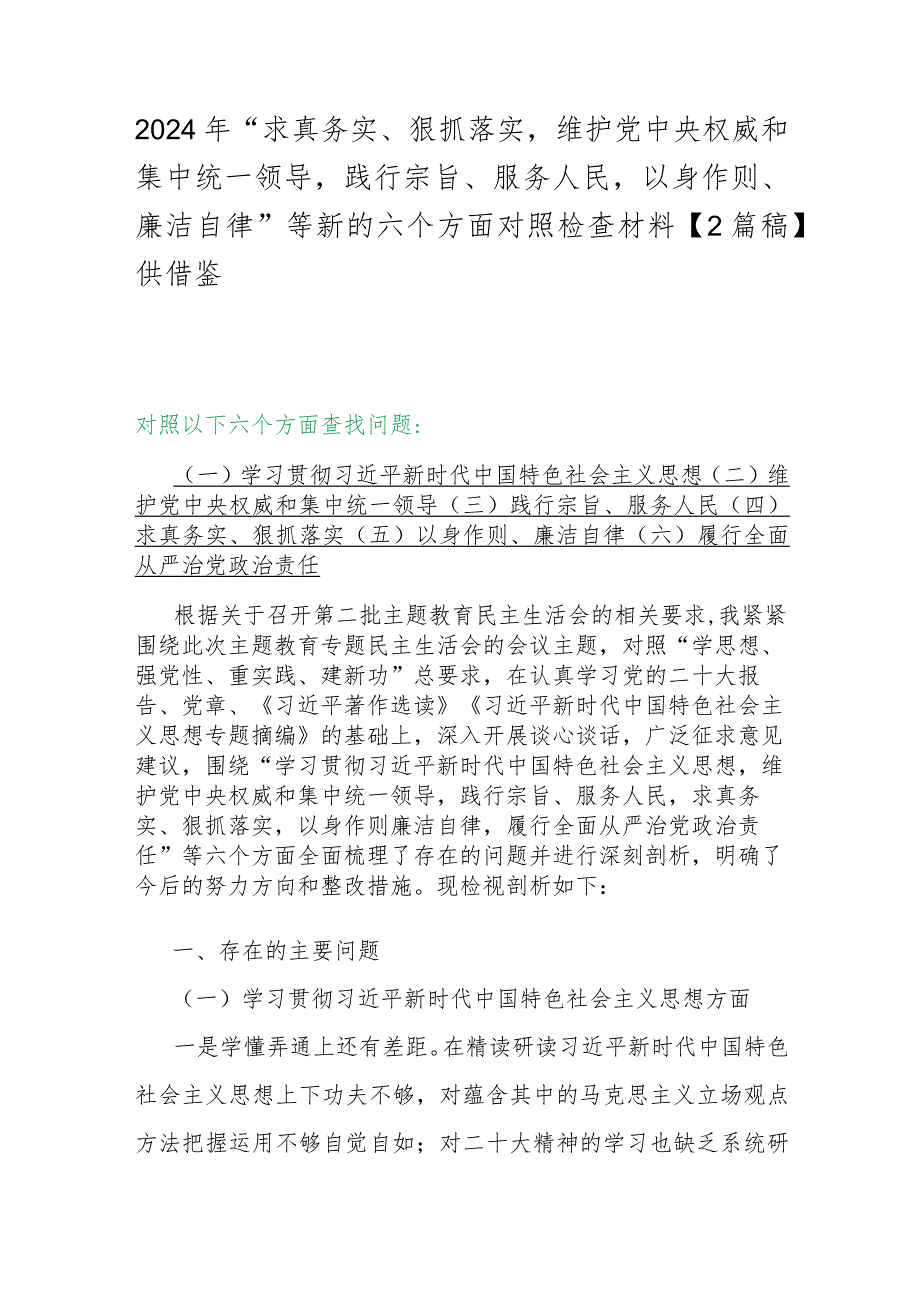 2024年“求真务实、狠抓落实，维护党中央权威和集中统一领导，践行宗旨、服务人民，以身作则、廉洁自律”等新的六个方面对照检查材料【2篇稿】供借鉴

对照以下六个方面查找问题：

（一）学习贯彻习近平新时代中国特色社会主义思想（二）维护党中央权威和集中统一领导（三）践行宗旨、服务人民（四）求真务实、狠抓落实（五）以身作则、廉洁自律（六）履行全面从严治党政治责任

根据关于召开第二批主题教育民主生活会的相关要求，我紧紧围绕此次主题教育专题民主生活会的会议主题，对照“学思想、强党性、重实践、建新功”总要求，在认真学习党的二十大报告、党章、《习近平著作选读》《习近平新时代中国特色社会主义思想专题摘编》的基础上，深入开展谈心谈话，广泛征求意见建议，围绕“学习贯彻习近平新时代中国特色社会主义思想，维护党中央权威和集中统一领导，践行宗旨、服务人民，求真务实、狠抓落实，以身作则廉洁自律，履行全面从严治党政治责任”等六个方面全面梳理了存在的问题并进行深刻剖析，明确了今后的努力方向和整改措施。现检视剖析如下：

一、存在的主要问题

（一）学习贯彻习近平新时代中国特色社会主义思想方面

一是学懂弄通上还有差距。在精读研读习近平新时代中国特色社会主义思想上下功夫不够，对蕴含其中的马克思主义立场观点方法把握运用不够自觉自如；对二十大精神的学习也缺乏系统研